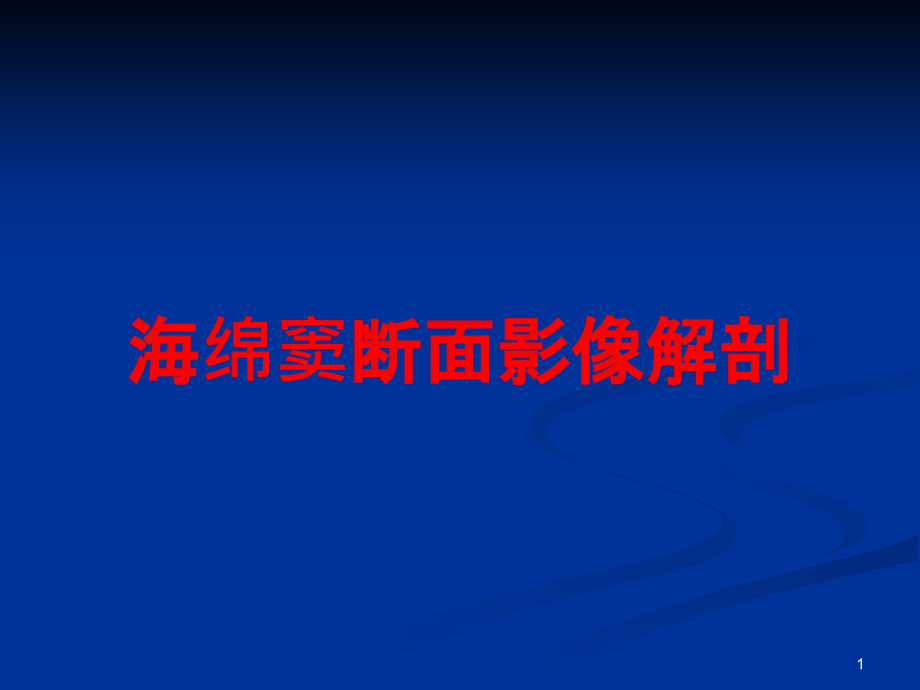 海绵窦断面影像解剖

1